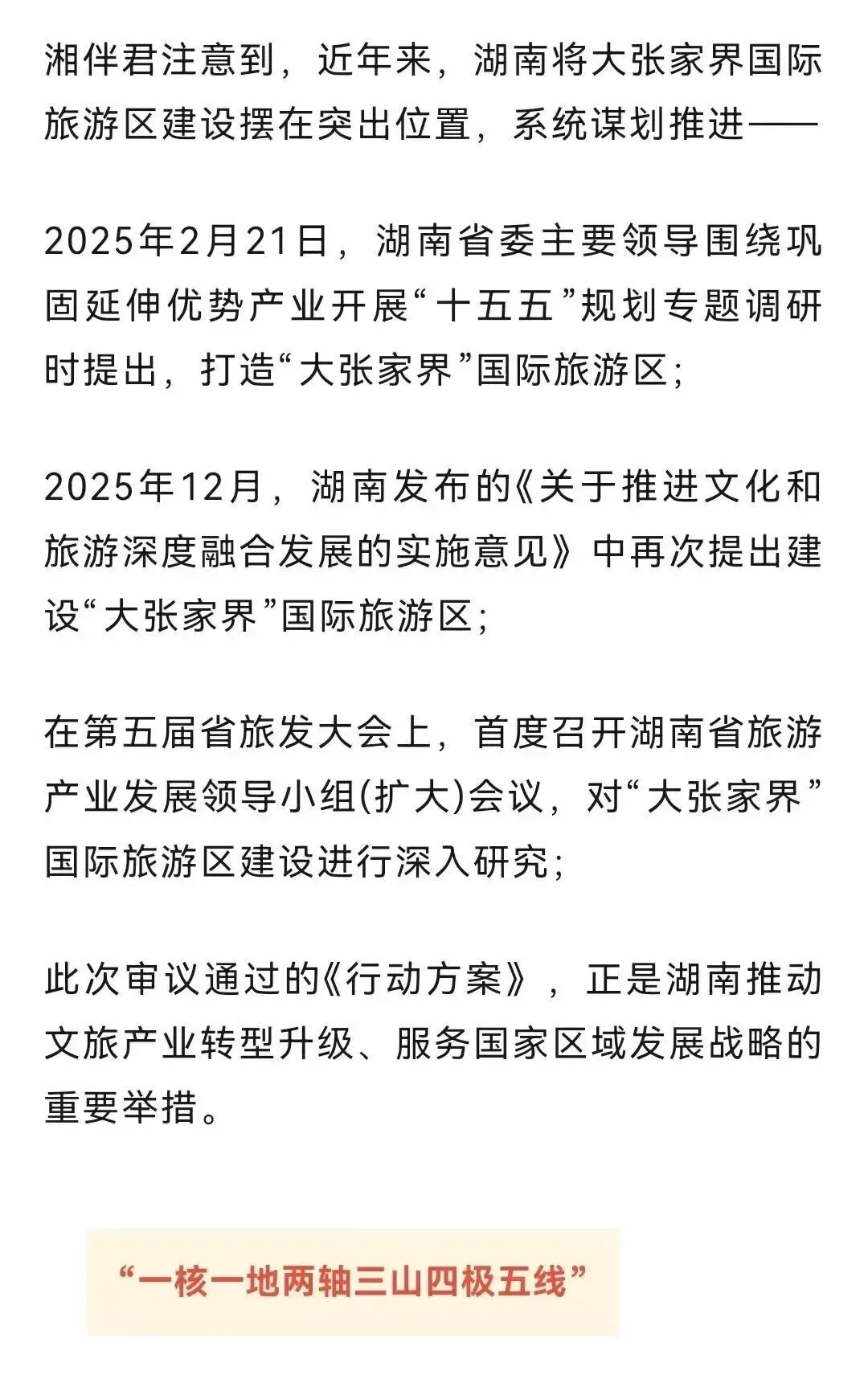 湘伴君注意到，近年来，湖南将大张家界国际旅游区建设摆在突出位置，系统谋划推进——

2025年2月21日，湖南省委主要领导围绕巩固延伸优势产业开展“十五五”规划专题调研时提出，打造“大张家界”国际旅游区；

2025年12月，湖南发布的《关于推进文化和旅游深度融合发展的实施意见》中再次提出建设“大张家界”国际旅游区；

在第五届省旅发大会上，首度召开湖南省旅游产业发展领导小组(扩大)会议，对“大张家界”国际旅游区建设进行深入研究；

此次审议通过的《行动方案》，正是湖南推动文旅产业转型升级、服务国家区域发展战略的重要举措。

“一核一地两轴三山四极五线”